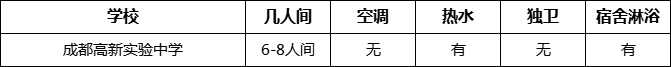 | 学校 | 几人间 | 空调 | 热水 | 独卫 | 宿舍淋浴 |
|---|---|---|---|---|---|
| 成都高新实验中学 | 6-8人间 | 无 | 有 | 无 | 有 |